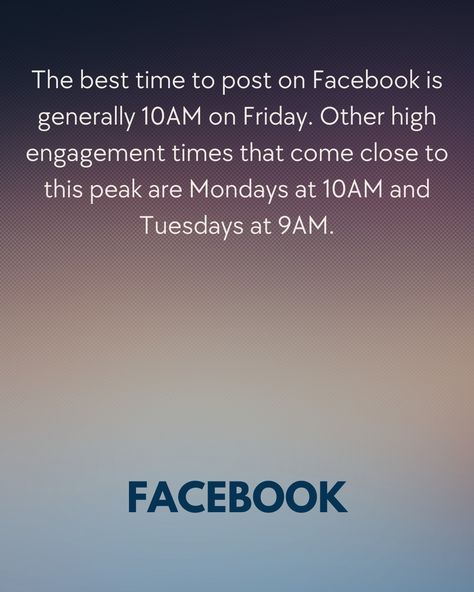 The best time to post on Facebook is generally 10AM on Friday. Other high engagement times that come close to this peak are Mondays at 10AM and Tuesdays at 9AM.

FACEBOOK